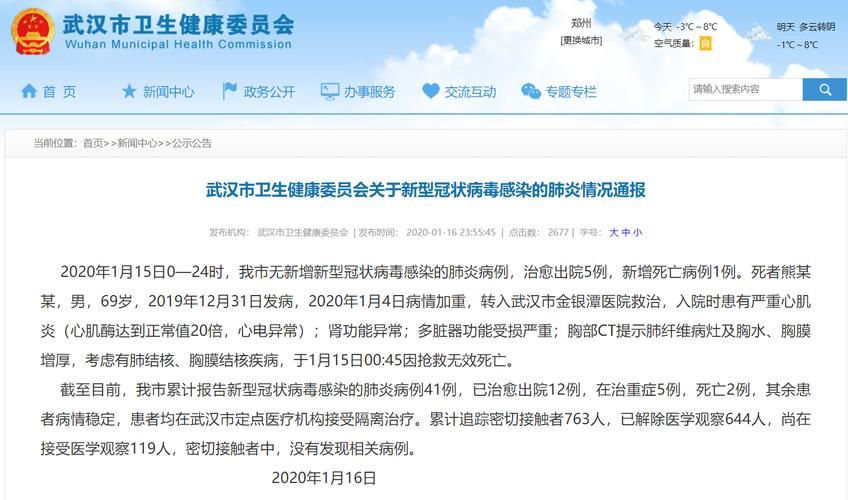 武汉市卫生健康委员会
Wuhan Municipal Health Commission

郑州
[更换城市]

今天 -3℃ ~ 8℃
空气质量: 良

明天 多云转阴
-1℃ ~ 8℃

首 页　新闻中心　政务公开　办事服务　交流互动　专题专栏

请输入搜索内容

当前位置: 首页>>新闻中心>>公示公告

武汉市卫生健康委员会关于新型冠状病毒感染的肺炎情况通报

发布机构: 武汉市卫生健康委员会 | 发布时间: 2020-01-16 23:55:45 | 点击数: 2677 | 字号: 大 中 小

2020年1月15日0—24时，我市无新增新型冠状病毒感染的肺炎病例，治愈出院5例，新增死亡病例1例。死者熊某某，男，69岁，2019年12月31日发病，2020年1月4日病情加重，转入武汉市金银潭医院救治，入院时患有严重心肌炎（心肌酶达到正常值20倍，心电异常）；肾功能异常；多脏器功能受损严重；胸部CT提示肺纤维病灶及胸水、胸膜增厚，考虑有肺结核、胸膜结核疾病，于1月15日00:45因抢救无效死亡。

截至目前，我市累计报告新型冠状病毒感染的肺炎病例41例，已治愈出院12例，在治重症5例，死亡2例，其余患者病情稳定，患者均在武汉市定点医疗机构接受隔离治疗。累计追踪密切接触者763人，已解除医学观察644人，尚在接受医学观察119人，密切接触者中，没有发现相关病例。

2020年1月16日